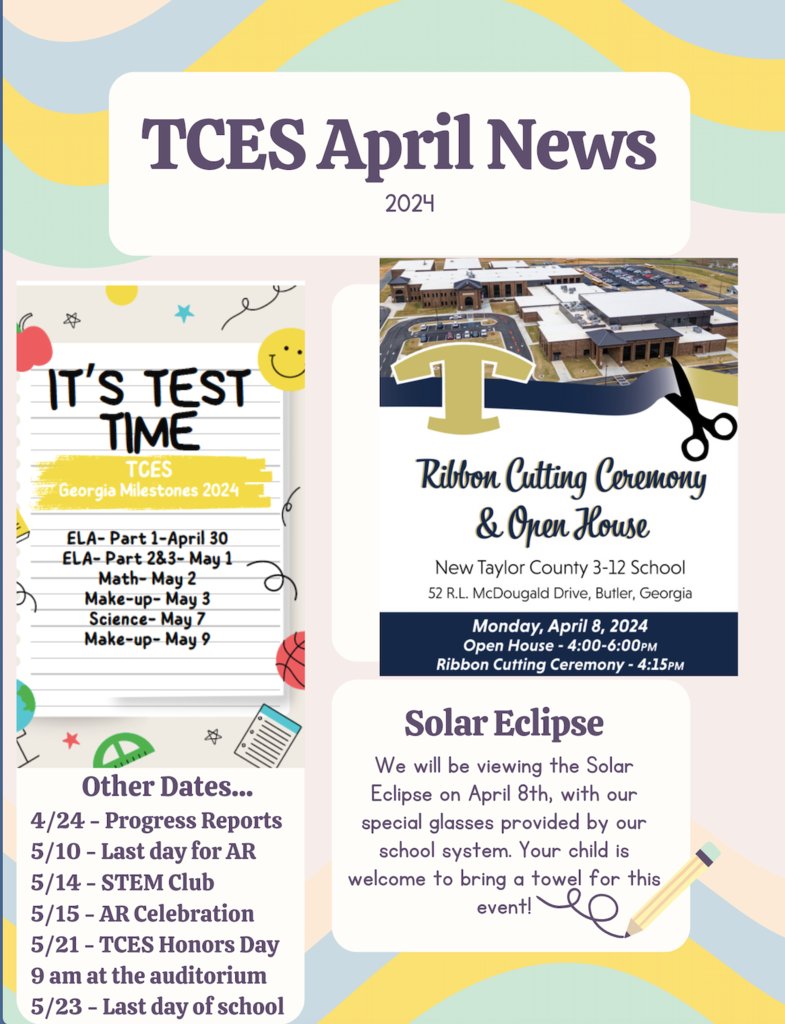 TCES April News

2024

IT'S TEST TIME

TCES
Georgia Milestones 2024

ELA- Part 1-April 30
ELA- Part 2&3- May 1
Math- May 2
Make-up- May 3
Science- May 7
Make-up- May 9

Other Dates...
4/24 - Progress Reports
5/10 - Last day for AR
5/14 - STEM Club
5/15 - AR Celebration
5/21 - TCES Honors Day
9 am at the auditorium
5/23 - Last day of school

T

Ribbon Cutting Ceremony & Open House

New Taylor County 3-12 School
52 R.L. McDougald Drive, Butler, Georgia

Monday, April 8, 2024
Open House - 4:00-6:00PM
Ribbon Cutting Ceremony - 4:15PM

Solar Eclipse

We will be viewing the Solar Eclipse on April 8th, with our special glasses provided by our school system. Your child is welcome to bring a towel for this event!